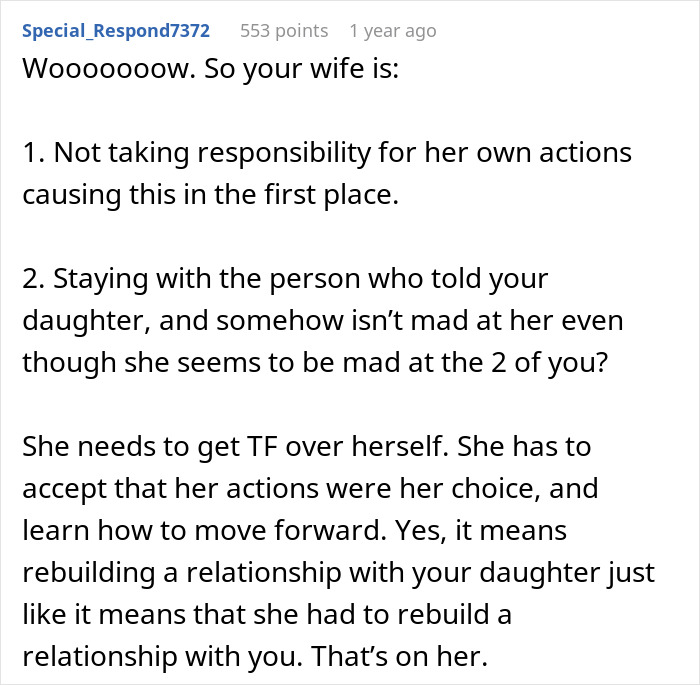 Special_Respond7372 553 points 1 year ago

Wooooooow. So your wife is:

1. Not taking responsibility for her own actions causing this in the first place.

2. Staying with the person who told your daughter, and somehow isn’t mad at her even though she seems to be mad at the 2 of you?

She needs to get TF over herself. She has to accept that her actions were her choice, and learn how to move forward. Yes, it means rebuilding a relationship with your daughter just like it means that she had to rebuild a relationship with you. That’s on her.